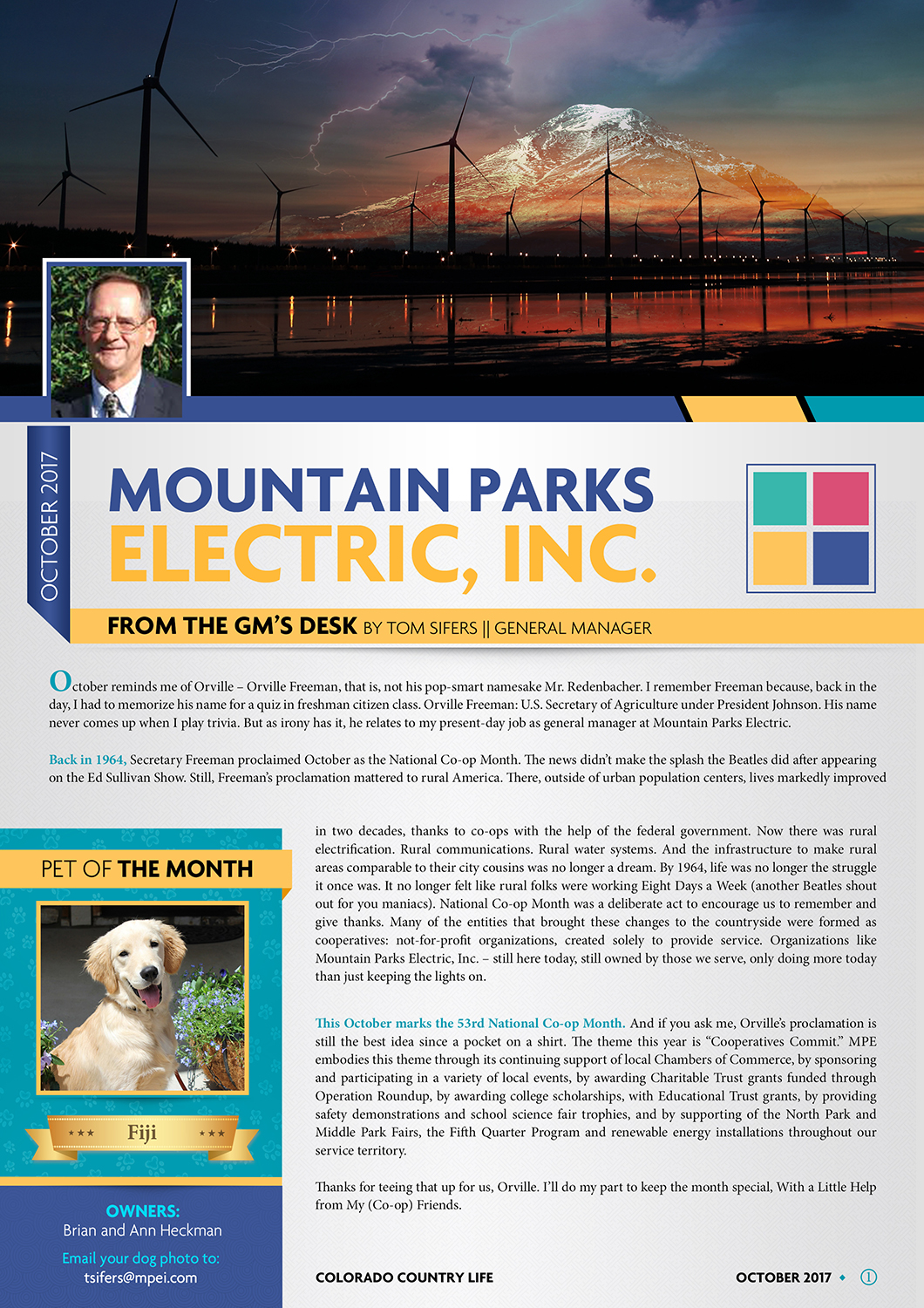 OCTOBER 2017

MOUNTAIN PARKS ELECTRIC, INC.

FROM THE GM'S DESK BY TOM SIFERS || GENERAL MANAGER

October reminds me of Orville – Orville Freeman, that is, not his pop-smart namesake Mr. Redenbacher. I remember Freeman because, back in the day, I had to memorize his name for a quiz in freshman citizen class. Orville Freeman: U.S. Secretary of Agriculture under President Johnson. His name never comes up when I play trivia. But as irony has it, he relates to my present-day job as general manager at Mountain Parks Electric.

Back in 1964, Secretary Freeman proclaimed October as the National Co-op Month. The news didn't make the splash the Beatles did after appearing on the Ed Sullivan Show. Still, Freeman's proclamation mattered to rural America. There, outside of urban population centers, lives markedly improved in two decades, thanks to co-ops with the help of the federal government. Now there was rural electrification. Rural communications. Rural water systems. And the infrastructure to make rural areas comparable to their city cousins was no longer a dream. By 1964, life was no longer the struggle it once was. It no longer felt like rural folks were working Eight Days a Week (another Beatles shout out for you maniacs). National Co-op Month was a deliberate act to encourage us to remember and give thanks. Many of the entities that brought these changes to the countryside were formed as cooperatives: not-for-profit organizations, created solely to provide service. Organizations like Mountain Parks Electric, Inc. – still here today, still owned by those we serve, only doing more today than just keeping the lights on.

This October marks the 53rd National Co-op Month. And if you ask me, Orville's proclamation is still the best idea since a pocket on a shirt. The theme this year is "Cooperatives Commit." MPE embodies this theme through its continuing support of local Chambers of Commerce, by sponsoring and participating in a variety of local events, by awarding Charitable Trust grants funded through Operation Roundup, by awarding college scholarships, with Educational Trust grants, by providing safety demonstrations and school science fair trophies, and by supporting of the North Park and Middle Park Fairs, the Fifth Quarter Program and renewable energy installations throughout our service territory.

Thanks for teeing that up for us, Orville. I'll do my part to keep the month special, With a Little Help from My (Co-op) Friends.

PET OF THE MONTH

Fiji

OWNERS:
Brian and Ann Heckman

Email your dog photo to:
tsifers@mpei.com

COLORADO COUNTRY LIFE

OCTOBER 2017 • 1